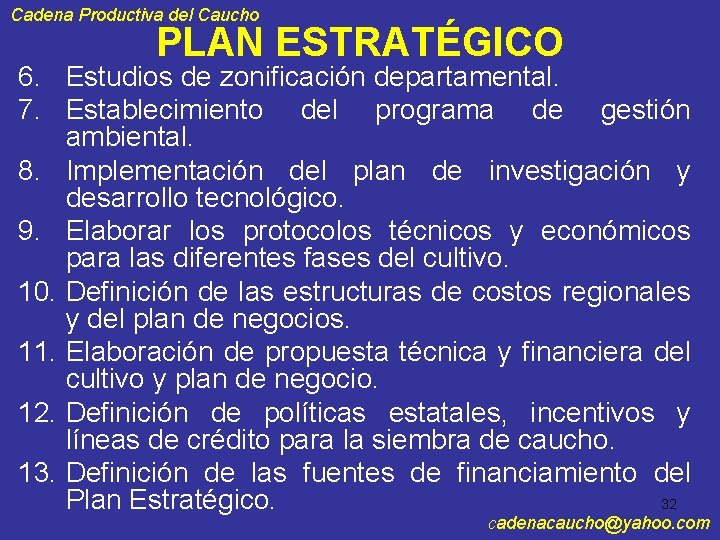 Cadena Productiva del Caucho

PLAN ESTRATÉGICO

6. Estudios de zonificación departamental.

7. Establecimiento del programa de gestión ambiental.

8. Implementación del plan de investigación y desarrollo tecnológico.

9. Elaborar los protocolos técnicos y económicos para las diferentes fases del cultivo.

10. Definición de las estructuras de costos regionales y del plan de negocios.

11. Elaboración de propuesta técnica y financiera del cultivo y plan de negocio.

12. Definición de políticas estatales, incentivos y líneas de crédito para la siembra de caucho.

13. Definición de las fuentes de financiamiento del Plan Estratégico.

32

cadenacaucho@yahoo.com